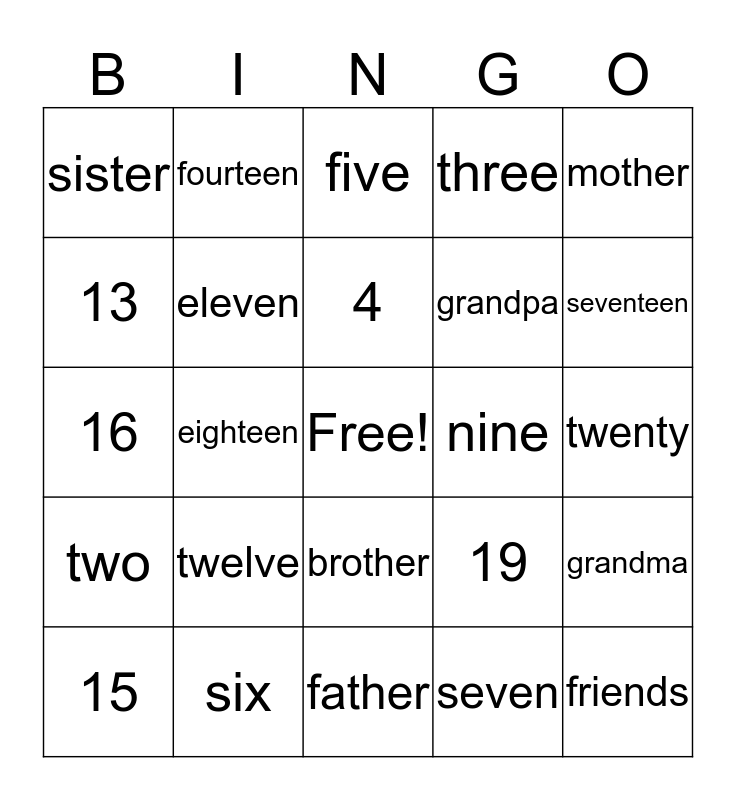 | B | I | N | G | O |
|---|---|---|---|---|
| sister | fourteen | five | three | mother |
| 13 | eleven | 4 | grandpa | seventeen |
| 16 | eighteen | Free! | nine | twenty |
| two | twelve | brother | 19 | grandma |
| 15 | six | father | seven | friends |